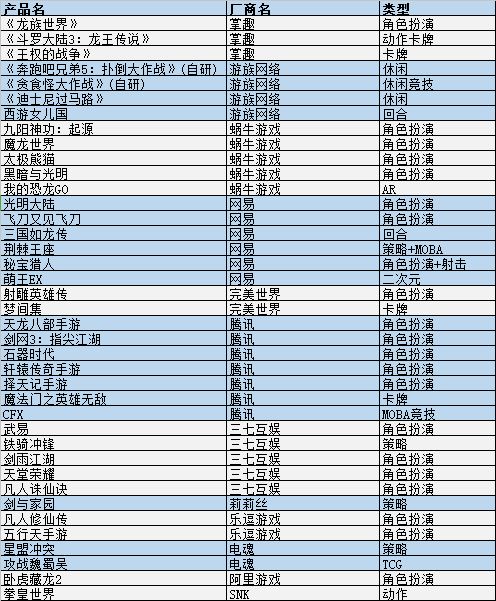 | 产品名 | 厂商名 | 类型 |
|---|---|---|
| 《龙族世界》 | 掌趣 | 角色扮演 |
| 《斗罗大陆3：龙王传说》 | 掌趣 | 动作卡牌 |
| 《王权的战争》 | 掌趣 | 卡牌 |
| 《奔跑吧兄弟5：扑倒大作战》（自研） | 游族网络 | 休闲 |
| 《贪食怪大作战》（自研） | 游族网络 | 休闲竞技 |
| 《迪士尼过马路》 | 游族网络 | 休闲 |
| 西游女儿国 | 游族网络 | 回合 |
| 九阳神功：起源 | 蜗牛游戏 | 角色扮演 |
| 魔龙世界 | 蜗牛游戏 | 角色扮演 |
| 太极熊猫 | 蜗牛游戏 | 角色扮演 |
| 黑暗与光明 | 蜗牛游戏 | 角色扮演 |
| 我的恐龙GO | 蜗牛游戏 | AR |
| 光明大陆 | 网易 | 角色扮演 |
| 飞刀又见飞刀 | 网易 | 角色扮演 |
| 三国如龙传 | 网易 | 回合 |
| 荆棘王座 | 网易 | 策略+MOBA |
| 秘宝猎人 | 网易 | 角色扮演+射击 |
| 萌王EX | 网易 | 二次元 |
| 射雕英雄传 | 完美世界 | 角色扮演 |
| 梦间集 | 完美世界 | 卡牌 |
| 天龙八部手游 | 腾讯 | 角色扮演 |
| 剑网3：指尖江湖 | 腾讯 | 角色扮演 |
| 石器时代 | 腾讯 | 角色扮演 |
| 轩辕传奇手游 | 腾讯 | 角色扮演 |
| 择天记手游 | 腾讯 | 角色扮演 |
| 魔法门之英雄无敌 | 腾讯 | 卡牌 |
| CFX | 腾讯 | MOBA竞技 |
| 武易 | 三七互娱 | 角色扮演 |
| 铁骑冲锋 | 三七互娱 | 策略 |
| 剑雨江湖 | 三七互娱 | 角色扮演 |
| 天堂荣耀 | 三七互娱 | 角色扮演 |
| 凡人诛仙决 | 三七互娱 | 角色扮演 |
| 剑与家园 | 莉莉丝 | 策略 |
| 凡人修仙传 | 乐逗游戏 | 角色扮演 |
| 五行天手游 | 乐逗游戏 | 角色扮演 |
| 星盟冲突 | 电魂 | 策略 |
| 攻战魏蜀吴 | 电魂 | TCG |
| 卧虎藏龙2 | 阿里游戏 | 角色扮演 |
| 拳皇世界 | SNK | 动作 |